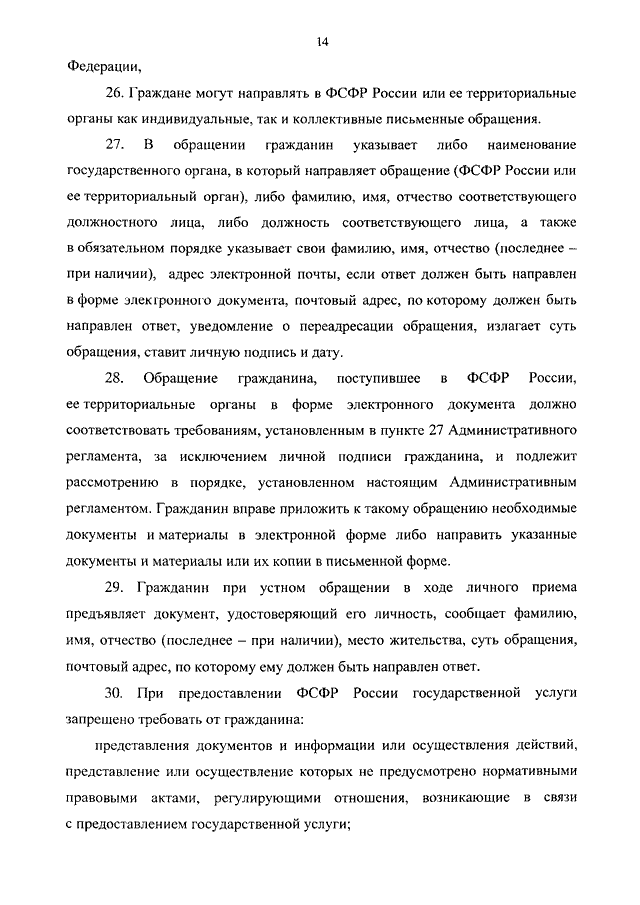 14

Федерации,

26. Граждане могут направлять в ФСФР России или ее территориальные органы как индивидуальные, так и коллективные письменные обращения.

27. В обращении гражданин указывает либо наименование государственного органа, в который направляет обращение (ФСФР России или ее территориальный орган), либо фамилию, имя, отчество соответствующего должностного лица, либо должность соответствующего лица, а также в обязательном порядке указывает свои фамилию, имя, отчество (последнее – при наличии), адрес электронной почты, если ответ должен быть направлен в форме электронного документа, почтовый адрес, по которому должен быть направлен ответ, уведомление о переадресации обращения, излагает суть обращения, ставит личную подпись и дату.

28. Обращение гражданина, поступившее в ФСФР России, ее территориальные органы в форме электронного документа должно соответствовать требованиям, установленным в пункте 27 Административного регламента, за исключением личной подписи гражданина, и подлежит рассмотрению в порядке, установленном настоящим Административным регламентом. Гражданин вправе приложить к такому обращению необходимые документы и материалы в электронной форме либо направить указанные документы и материалы или их копии в письменной форме.

29. Гражданин при устном обращении в ходе личного приема предъявляет документ, удостоверяющий его личность, сообщает фамилию, имя, отчество (последнее – при наличии), место жительства, суть обращения, почтовый адрес, по которому ему должен быть направлен ответ.

30. При предоставлении ФСФР России государственной услуги запрещено требовать от гражданина:

представления документов и информации или осуществления действий, представление или осуществление которых не предусмотрено нормативными правовыми актами, регулирующими отношения, возникающие в связи с предоставлением государственной услуги;